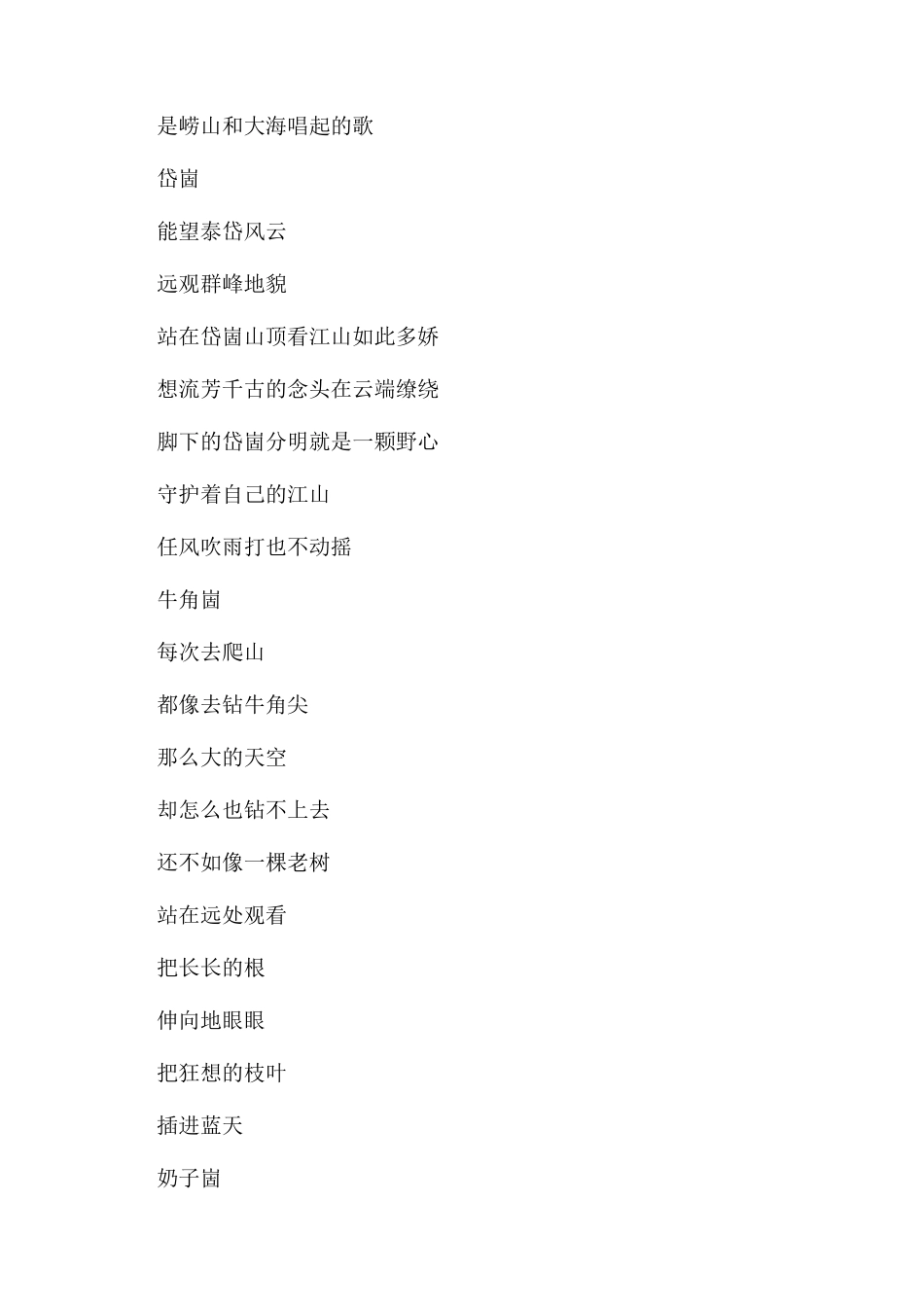 是崂山和大海唱起的歌

岱崮

能望泰岱风云

远观群峰地貌

站在岱崮山顶看江山如此多娇

想流芳千古的念头在云端缭绕

脚下的岱崮分明就是一颗野心

守护着自己的江山

任风吹雨打也不动摇

牛角崮

每次去爬山

都像去钻牛角尖

那么大的天空

却怎么也钻不上去

还不如像一棵老树

站在远处观看

把长长的根

伸向地眼眼

把狂想的枝叶

插进蓝天

奶子崮